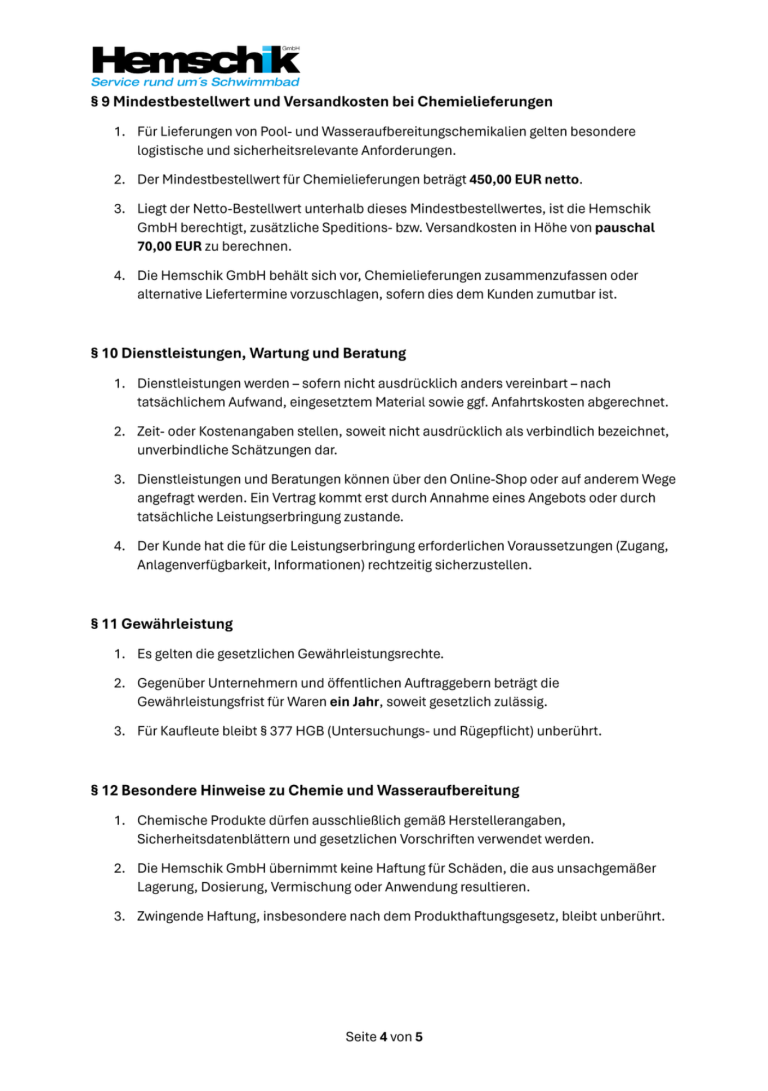 Hemschik GmbH
Service rund um´s Schwimmbad

§ 9 Mindestbestellwert und Versandkosten bei Chemielieferungen

1. Für Lieferungen von Pool- und Wasseraufbereitungschemikalien gelten besondere logistische und sicherheitsrelevante Anforderungen.

2. Der Mindestbestellwert für Chemielieferungen beträgt 450,00 EUR netto.

3. Liegt der Netto-Bestellwert unterhalb dieses Mindestbestellwertes, ist die Hemschik GmbH berechtigt, zusätzliche Speditions- bzw. Versandkosten in Höhe von pauschal 70,00 EUR zu berechnen.

4. Die Hemschik GmbH behält sich vor, Chemielieferungen zusammenzufassen oder alternative Liefertermine vorzuschlagen, sofern dies dem Kunden zumutbar ist.

§ 10 Dienstleistungen, Wartung und Beratung

1. Dienstleistungen werden – sofern nicht ausdrücklich anders vereinbart – nach tatsächlichem Aufwand, eingesetztem Material sowie ggf. Anfahrtskosten abgerechnet.

2. Zeit- oder Kostenangaben stellen, soweit nicht ausdrücklich als verbindlich bezeichnet, unverbindliche Schätzungen dar.

3. Dienstleistungen und Beratungen können über den Online-Shop oder auf anderem Wege angefragt werden. Ein Vertrag kommt erst durch Annahme eines Angebots oder durch tatsächliche Leistungserbringung zustande.

4. Der Kunde hat die für die Leistungserbringung erforderlichen Voraussetzungen (Zugang, Anlagenverfügbarkeit, Informationen) rechtzeitig sicherzustellen.

§ 11 Gewährleistung

1. Es gelten die gesetzlichen Gewährleistungsrechte.

2. Gegenüber Unternehmern und öffentlichen Auftraggebern beträgt die Gewährleistungsfrist für Waren ein Jahr, soweit gesetzlich zulässig.

3. Für Kaufleute bleibt § 377 HGB (Untersuchungs- und Rügepflicht) unberührt.

§ 12 Besondere Hinweise zu Chemie und Wasseraufbereitung

1. Chemische Produkte dürfen ausschließlich gemäß Herstellerangaben, Sicherheitsdatenblättern und gesetzlichen Vorschriften verwendet werden.

2. Die Hemschik GmbH übernimmt keine Haftung für Schäden, die aus unsachgemäßer Lagerung, Dosierung, Vermischung oder Anwendung resultieren.

3. Zwingende Haftung, insbesondere nach dem Produkthaftungsgesetz, bleibt unberührt.

Seite 4 von 5